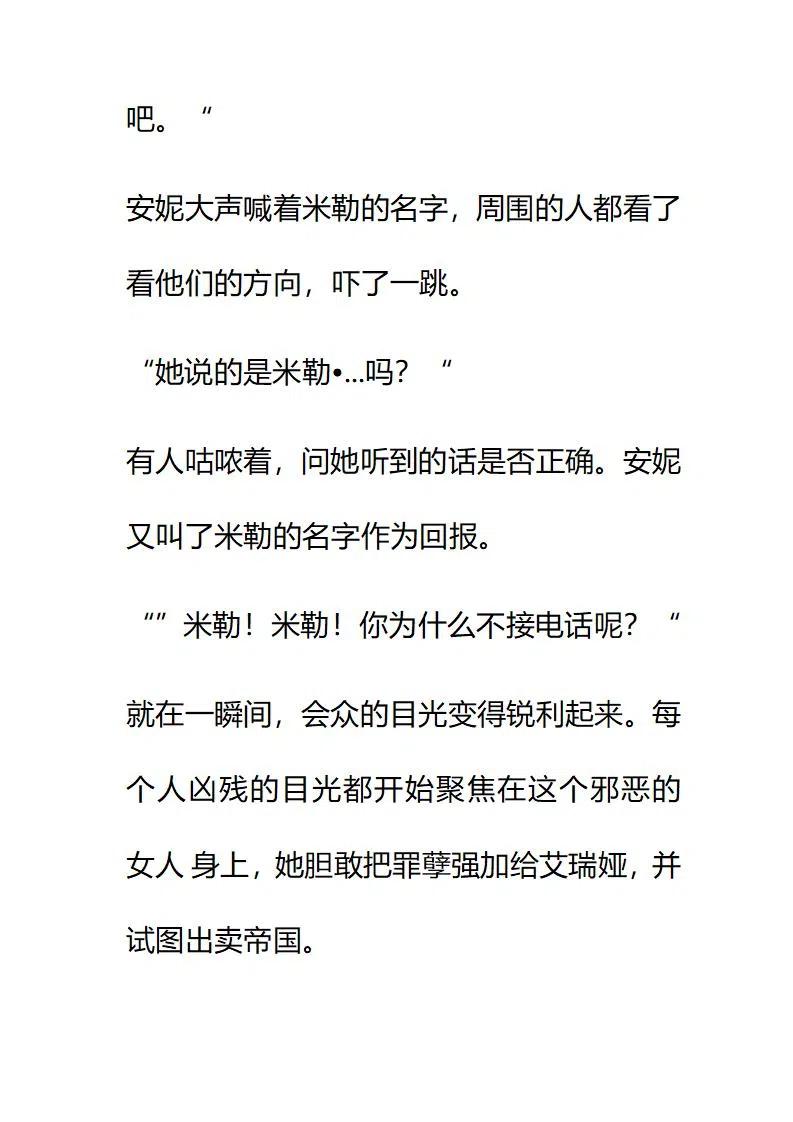 吧。“

安妮大声喊着米勒的名字，周围的人都看了看他们的方向，吓了一跳。

“她说的是米勒•...吗？“

有人咕哝着，问她听到的话是否正确。安妮又叫了米勒的名字作为回报。

“”米勒！米勒！你为什么不接电话呢？“

就在一瞬间，会众的目光变得锐利起来。每个人凶残的目光都开始聚焦在这个邪恶的女人 身上，她胆敢把罪孽强加给艾瑞娅，并试图出卖帝国。